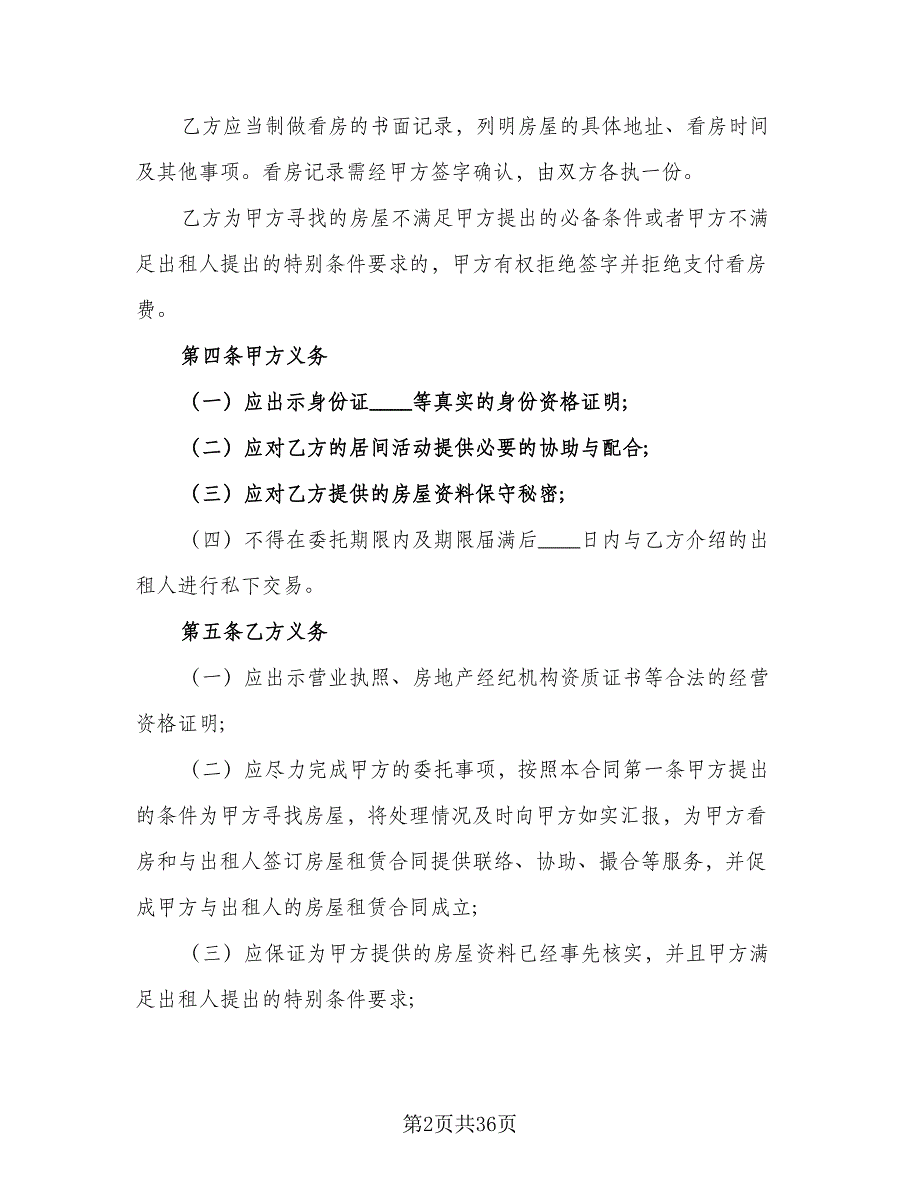 乙方应当制做看房的书面记录，列明房屋的具体地址、看房时间及其他事项。看房记录需经甲方签字确认，由双方各执一份。

乙方为甲方寻找的房屋不满足甲方提出的必备条件或者甲方不满足出租人提出的特别条件要求的，甲方有权拒绝签字并拒绝支付看房费。

第四条甲方义务

（一）应出示身份证____等真实的身份资格证明;

（二）应对乙方的居间活动提供必要的协助与配合;

（三）应对乙方提供的房屋资料保守秘密;

（四）不得在委托期限内及期限届满后____日内与乙方介绍的出租人进行私下交易。

第五条乙方义务

（一）应出示营业执照、房地产经纪机构资质证书等合法的经营资格证明;

（二）应尽力完成甲方的委托事项，按照本合同第一条甲方提出的条件为甲方寻找房屋，将处理情况及时向甲方如实汇报，为甲方看房和与出租人签订房屋租赁合同提供联络、协助、撮合等服务，并促成甲方与出租人的房屋租赁合同成立;

（三）应保证为甲方提供的房屋资料已经事先核实，并且甲方满足出租人提出的特别条件要求;

第2页共36页